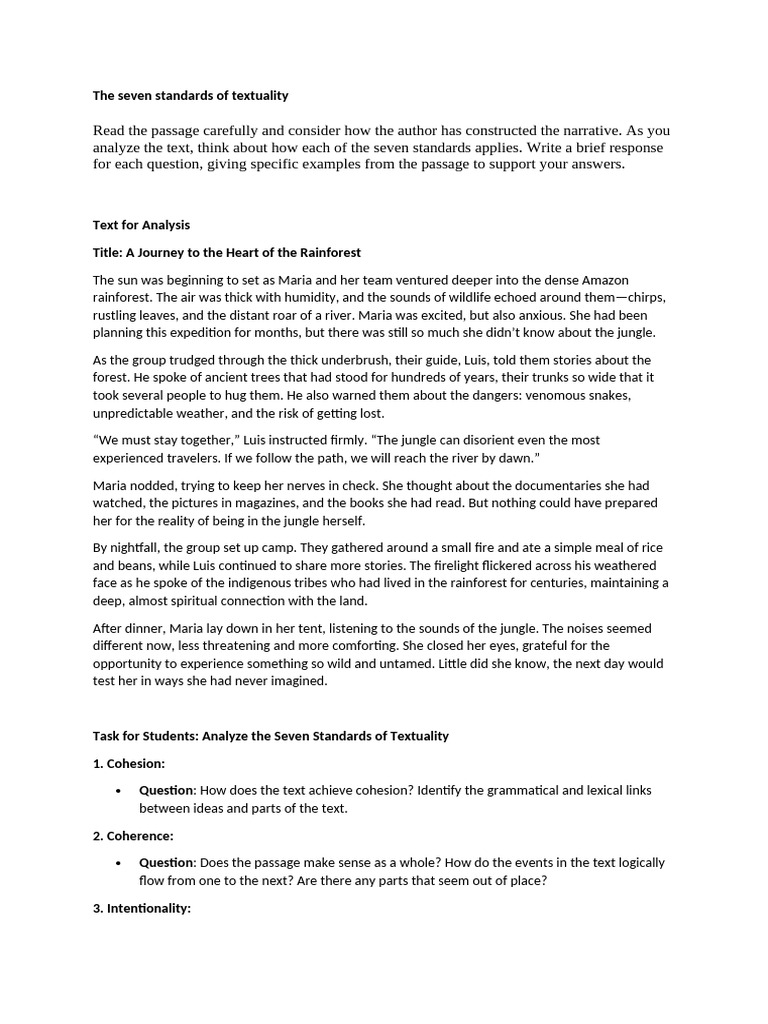 The seven standards of textuality

Read the passage carefully and consider how the author has constructed the narrative. As you analyze the text, think about how each of the seven standards applies. Write a brief response for each question, giving specific examples from the passage to support your answers.

Text for Analysis

Title: A Journey to the Heart of the Rainforest

The sun was beginning to set as Maria and her team ventured deeper into the dense Amazon rainforest. The air was thick with humidity, and the sounds of wildlife echoed around them—chirps, rustling leaves, and the distant roar of a river. Maria was excited, but also anxious. She had been planning this expedition for months, but there was still so much she didn't know about the jungle.

As the group trudged through the thick underbrush, their guide, Luis, told them stories about the forest. He spoke of ancient trees that had stood for hundreds of years, their trunks so wide that it took several people to hug them. He also warned them about the dangers: venomous snakes, unpredictable weather, and the risk of getting lost.

"We must stay together," Luis instructed firmly. "The jungle can disorient even the most experienced travelers. If we follow the path, we will reach the river by dawn."

Maria nodded, trying to keep her nerves in check. She thought about the documentaries she had watched, the pictures in magazines, and the books she had read. But nothing could have prepared her for the reality of being in the jungle herself.

By nightfall, the group set up camp. They gathered around a small fire and ate a simple meal of rice and beans, while Luis continued to share more stories. The firelight flickered across his weathered face as he spoke of the indigenous tribes who had lived in the rainforest for centuries, maintaining a deep, almost spiritual connection with the land.

After dinner, Maria lay down in her tent, listening to the sounds of the jungle. The noises seemed different now, less threatening and more comforting. She closed her eyes, grateful for the opportunity to experience something so wild and untamed. Little did she know, the next day would test her in ways she had never imagined.

Task for Students: Analyze the Seven Standards of Textuality

1. Cohesion:

• Question: How does the text achieve cohesion? Identify the grammatical and lexical links between ideas and parts of the text.

2. Coherence:

• Question: Does the passage make sense as a whole? How do the events in the text logically flow from one to the next? Are there any parts that seem out of place?

3. Intentionality: